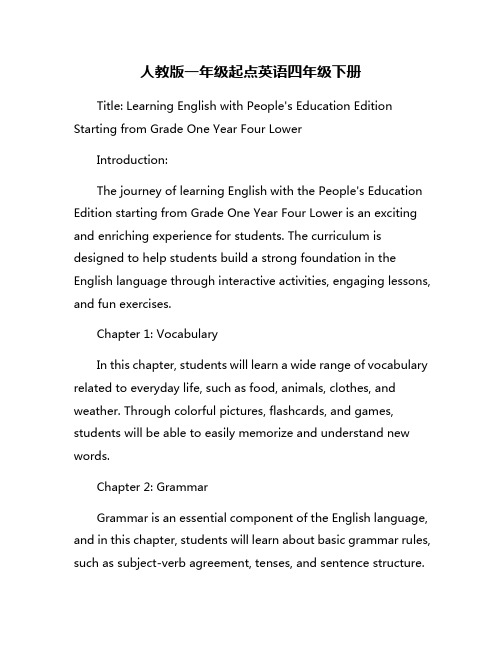 人教版一年级起点英语四年级下册

Title: Learning English with People's Education Edition Starting from Grade One Year Four Lower

Introduction:

The journey of learning English with the People's Education Edition starting from Grade One Year Four Lower is an exciting and enriching experience for students. The curriculum is designed to help students build a strong foundation in the English language through interactive activities, engaging lessons, and fun exercises.

Chapter 1: Vocabulary

In this chapter, students will learn a wide range of vocabulary related to everyday life, such as food, animals, clothes, and weather. Through colorful pictures, flashcards, and games, students will be able to easily memorize and understand new words.

Chapter 2: Grammar

Grammar is an essential component of the English language, and in this chapter, students will learn about basic grammar rules, such as subject-verb agreement, tenses, and sentence structure.